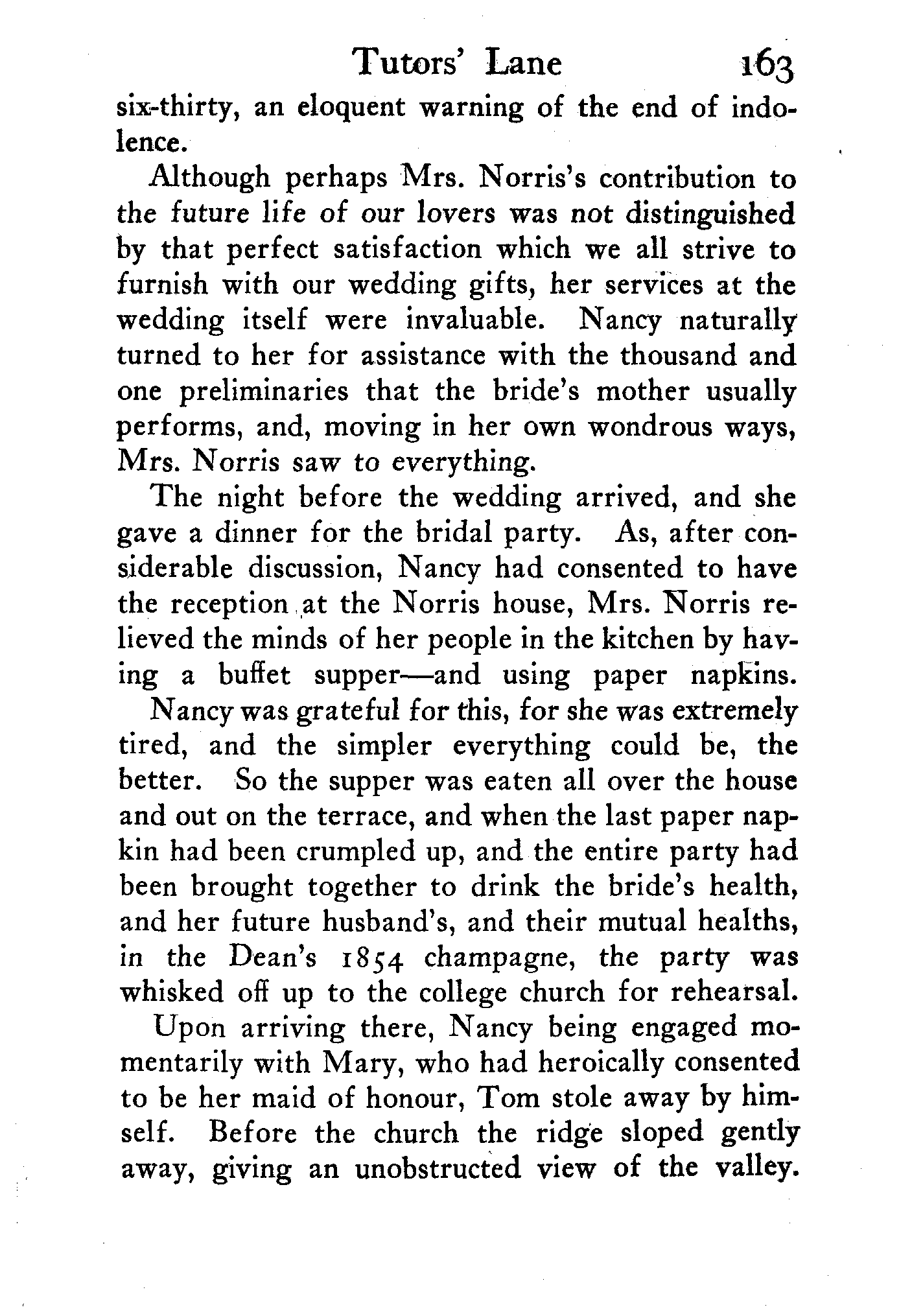 Tutors' Lane 163

six-thirty, an eloquent warning of the end of indolence.

Although perhaps Mrs. Norris's contribution to the future life of our lovers was not distinguished by that perfect satisfaction which we all strive to furnish with our wedding gifts, her services at the wedding itself were invaluable. Nancy naturally turned to her for assistance with the thousand and one preliminaries that the bride's mother usually performs, and, moving in her own wondrous ways, Mrs. Norris saw to everything.

The night before the wedding arrived, and she gave a dinner for the bridal party. As, after considerable discussion, Nancy had consented to have the reception at the Norris house, Mrs. Norris relieved the minds of her people in the kitchen by having a buffet supper—and using paper napkins.

Nancy was grateful for this, for she was extremely tired, and the simpler everything could be, the better. So the supper was eaten all over the house and out on the terrace, and when the last paper napkin had been crumpled up, and the entire party had been brought together to drink the bride's health, and her future husband's, and their mutual healths, in the Dean's 1854 champagne, the party was whisked off up to the college church for rehearsal.

Upon arriving there, Nancy being engaged momentarily with Mary, who had heroically consented to be her maid of honour, Tom stole away by himself. Before the church the ridge sloped gently away, giving an unobstructed view of the valley.